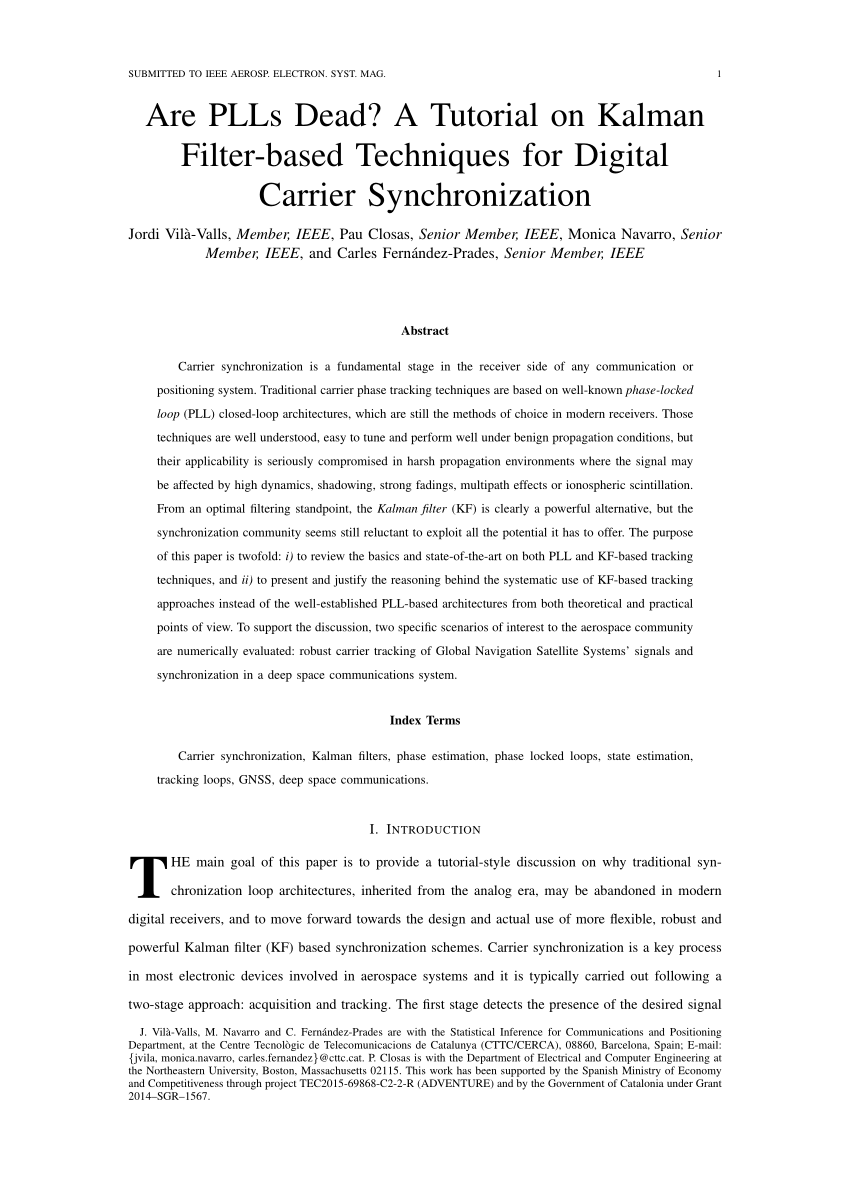 SUBMITTED TO IEEE AEROSP. ELECTRON. SYST. MAG. 1

Are PLLs Dead? A Tutorial on Kalman Filter-based Techniques for Digital Carrier Synchronization

Jordi Vilà-Valls, Member, IEEE, Pau Closas, Senior Member, IEEE, Monica Navarro, Senior Member, IEEE, and Carles Fernández-Prades, Senior Member, IEEE

Abstract

Carrier synchronization is a fundamental stage in the receiver side of any communication or positioning system. Traditional carrier phase tracking techniques are based on well-known phase-locked loop (PLL) closed-loop architectures, which are still the methods of choice in modern receivers. Those techniques are well understood, easy to tune and perform well under benign propagation conditions, but their applicability is seriously compromised in harsh propagation environments where the signal may be affected by high dynamics, shadowing, strong fadings, multipath effects or ionospheric scintillation. From an optimal filtering standpoint, the Kalman filter (KF) is clearly a powerful alternative, but the synchronization community seems still reluctant to exploit all the potential it has to offer. The purpose of this paper is twofold: i) to review the basics and state-of-the-art on both PLL and KF-based tracking techniques, and ii) to present and justify the reasoning behind the systematic use of KF-based tracking approaches instead of the well-established PLL-based architectures from both theoretical and practical points of view. To support the discussion, two specific scenarios of interest to the aerospace community are numerically evaluated: robust carrier tracking of Global Navigation Satellite Systems' signals and synchronization in a deep space communications system.

Index Terms

Carrier synchronization, Kalman filters, phase estimation, phase locked loops, state estimation, tracking loops, GNSS, deep space communications.

I. INTRODUCTION

THE main goal of this paper is to provide a tutorial-style discussion on why traditional synchronization loop architectures, inherited from the analog era, may be abandoned in modern digital receivers, and to move forward towards the design and actual use of more flexible, robust and powerful Kalman filter (KF) based synchronization schemes. Carrier synchronization is a key process in most electronic devices involved in aerospace systems and it is typically carried out following a two-stage approach: acquisition and tracking. The first stage detects the presence of the desired signal

J. Vilà-Valls, M. Navarro and C. Fernández-Prades are with the Statistical Inference for Communications and Positioning Department, at the Centre Tecnològic de Telecomunicacions de Catalunya (CTTC/CERCA), 08860, Barcelona, Spain; E-mail: {jvila, monica.navarro, carles.fernandez}@cttc.cat. P. Closas is with the Department of Electrical and Computer Engineering at the Northeastern University, Boston, Massachusetts 02115. This work has been supported by the Spanish Ministry of Economy and Competitiveness through project TEC2015-69868-C2-2-R (ADVENTURE) and by the Government of Catalonia under Grant 2014–SGR–1567.